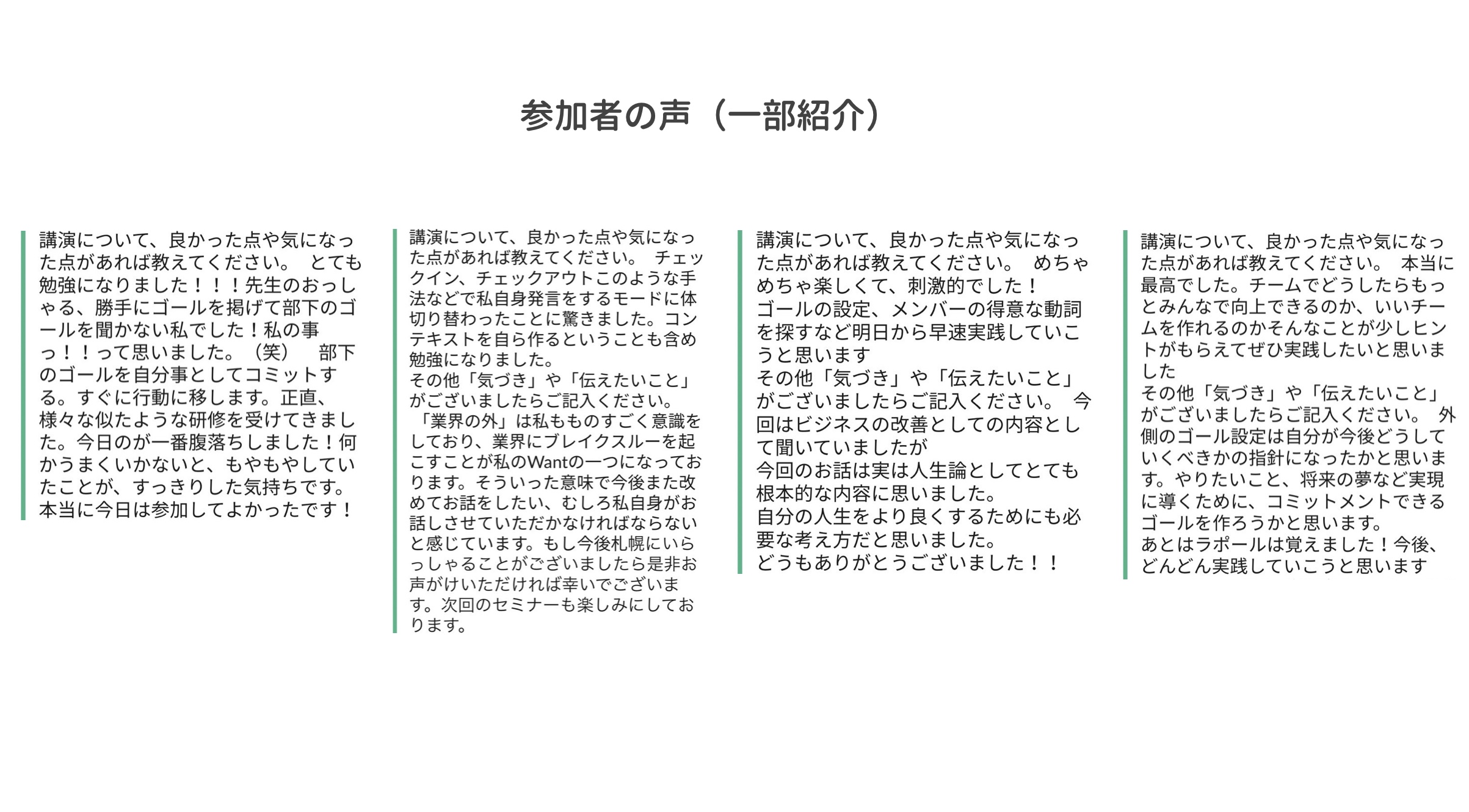 参加者の声（一部紹介）

講演について、良かった点や気になった点があれば教えてください。 とても勉強になりました！！！先生のおっしゃる、勝手にゴールを掲げて部下のゴールを聞かない私でした！私の事っ！！って思いました。（笑） 部下のゴールを自分事としてコミットする。すぐに行動に移します。正直、様々な似たような研修を受けてきました。今日のが一番腹落ちしました！何かうまくいかないと、もやもやしていたことが、すっきりした気持ちです。本当に今日は参加してよかったです！

講演について、良かった点や気になった点があれば教えてください。 チェックイン、チェックアウトこのような手法などで私自身発言をするモードに体切り替わったことに驚きました。コンテキストを自ら作るということも含め勉強になりました。
その他「気づき」や「伝えたいこと」がございましたらご記入ください。
「業界の外」は私もものすごく意識をしており、業界にブレイクスルーを起こすことが私のWantの一つになっております。そういった意味で今後また改めてお話をしたい、むしろ私自身がお話しさせていただかなければならないと感じています。もし今後札幌にいらっしゃることがございましたら是非お声がけいただければ幸いでございます。次回のセミナーも楽しみにしております。

講演について、良かった点や気になった点があれば教えてください。 めちゃめちゃ楽しくて、刺激的でした！
ゴールの設定、メンバーの得意な動詞を探すなど明日から早速実践していこうと思います
その他「気づき」や「伝えたいこと」がございましたらご記入ください。 今回はビジネスの改善としての内容として聞いていましたが
今回のお話は実は人生論としてとても根本的な内容に思いました。
自分の人生をより良くするためにも必要な考え方だと思いました。
どうもありがとうございました！！

講演について、良かった点や気になった点があれば教えてください。 本当に最高でした。チームでどうしたらもっとみんなで向上できるのか、いいチームを作れるのかそんなことが少しヒントがもらえてぜひ実践したいと思いました
その他「気づき」や「伝えたいこと」がございましたらご記入ください。 外側のゴール設定は自分が今後どうしていくべきかの指針になったかと思います。やりたいこと、将来の夢など実現に導くために、コミットメントできるゴールを作ろうかと思います。
あとはラポールは覚えました！今後、どんどん実践していこうと思います